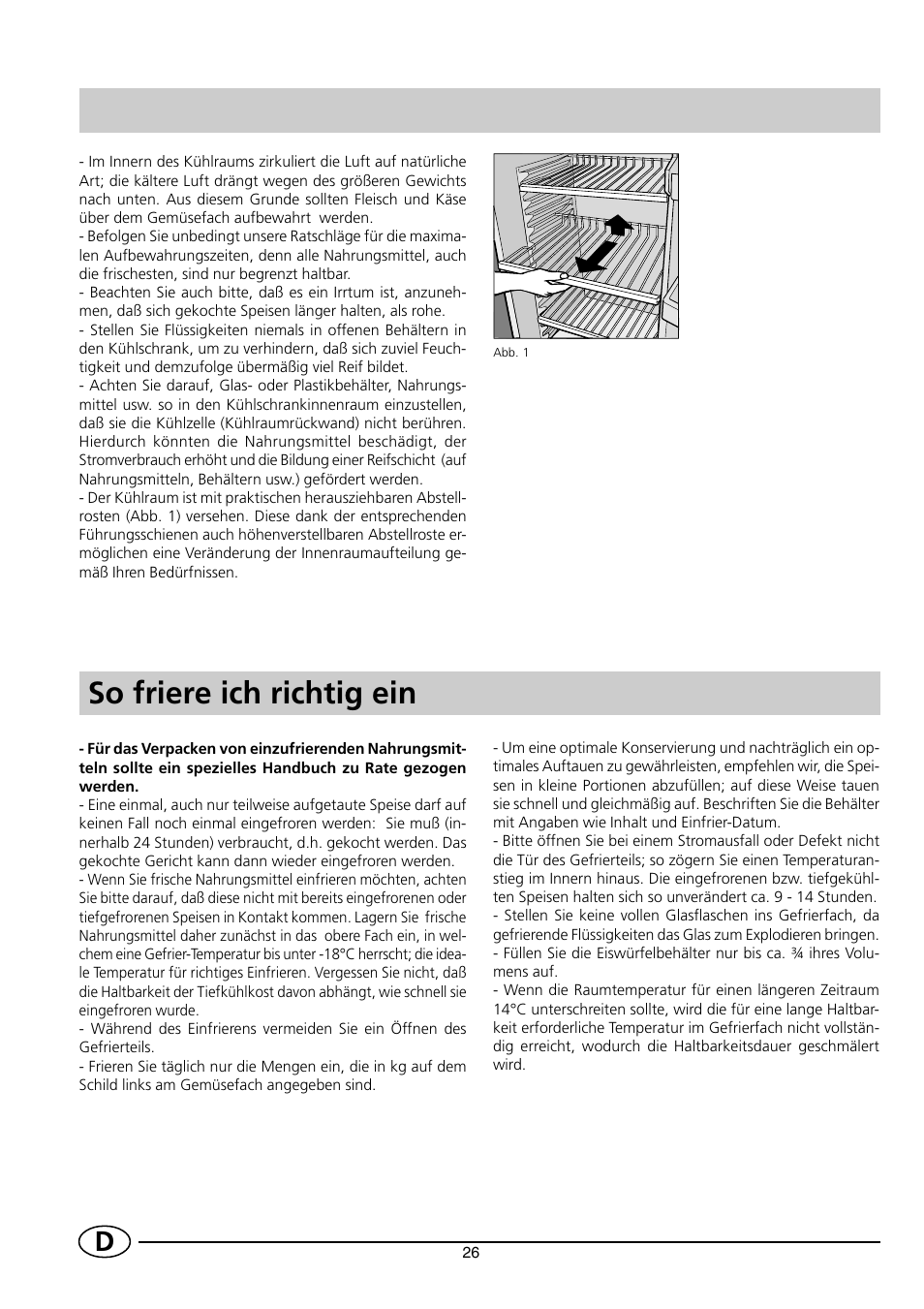 - Im Innern des Kühlraums zirkuliert die Luft auf natürliche Art; die kältere Luft drängt wegen des größeren Gewichts nach unten. Aus diesem Grunde sollten Fleisch und Käse über dem Gemüsefach aufbewahrt werden.
- Befolgen Sie unbedingt unsere Ratschläge für die maximalen Aufbewahrungszeiten, denn alle Nahrungsmittel, auch die frischesten, sind nur begrenzt haltbar.
- Beachten Sie auch bitte, daß es ein Irrtum ist, anzunehmen, daß sich gekochte Speisen länger halten, als rohe.
- Stellen Sie Flüssigkeiten niemals in offenen Behältern in den Kühlschrank, um zu verhindern, daß sich zuviel Feuchtigkeit und demzufolge übermäßig viel Reif bildet.
- Achten Sie darauf, Glas- oder Plastikbehälter, Nahrungsmittel usw. so in den Kühlschrankinnenraum einzustellen, daß sie die Kühlzelle (Kühlraumrückwand) nicht berühren. Hierdurch könnten die Nahrungsmittel beschädigt, der Stromverbrauch erhöht und die Bildung einer Reifschicht (auf Nahrungsmitteln, Behältern usw.) gefördert werden.
- Der Kühlraum ist mit praktischen herausziehbaren Abstellrosten (Abb. 1) versehen. Diese dank der entsprechenden Führungsschienen auch höhenverstellbaren Abstellroste ermöglichen eine Veränderung der Innenraumaufteilung gemäß Ihren Bedürfnissen.

Abb. 1

So friere ich richtig ein

- Für das Verpacken von einzufrierenden Nahrungsmitteln sollte ein spezielles Handbuch zu Rate gezogen werden.
- Eine einmal, auch nur teilweise aufgetaute Speise darf auf keinen Fall noch einmal eingefroren werden: Sie muß (innerhalb 24 Stunden) verbraucht, d.h. gekocht werden. Das gekochte Gericht kann dann wieder eingefroren werden.
- Wenn Sie frische Nahrungsmittel einfrieren möchten, achten Sie bitte darauf, daß diese nicht mit bereits eingefrorenen oder tiefgefrorenen Speisen in Kontakt kommen. Lagern Sie frische Nahrungsmittel daher zunächst in das obere Fach ein, in welchem eine Gefrier-Temperatur bis unter -18°C herrscht; die ideale Temperatur für richtiges Einfrieren. Vergessen Sie nicht, daß die Haltbarkeit der Tiefkühlkost davon abhängt, wie schnell sie eingefroren wurde.
- Während des Einfrierens vermeiden Sie ein Öffnen des Gefrierteils.
- Frieren Sie täglich nur die Mengen ein, die in kg auf dem Schild links am Gemüsefach angegeben sind.

- Um eine optimale Konservierung und nachträglich ein optimales Auftauen zu gewährleisten, empfehlen wir, die Speisen in kleine Portionen abzufüllen; auf diese Weise tauen sie schnell und gleichmäßig auf. Beschriften Sie die Behälter mit Angaben wie Inhalt und Einfrier-Datum.
- Bitte öffnen Sie bei einem Stromausfall oder Defekt nicht die Tür des Gefrierteils; so zögern Sie einen Temperaturanstieg im Innern hinaus. Die eingefrorenen bzw. tiefgekühlten Speisen halten sich so unverändert ca. 9 - 14 Stunden.
- Stellen Sie keine vollen Glasflaschen ins Gefrierfach, da gefrierende Flüssigkeiten das Glas zum Explodieren bringen.
- Füllen Sie die Eiswürfelbehälter nur bis ca. ¾ ihres Volumens auf.
- Wenn die Raumtemperatur für einen längeren Zeitraum 14°C unterschreiten sollte, wird die für eine lange Haltbarkeit erforderliche Temperatur im Gefrierfach nicht vollständig erreicht, wodurch die Haltbarkeitsdauer geschmälert wird.

D

26